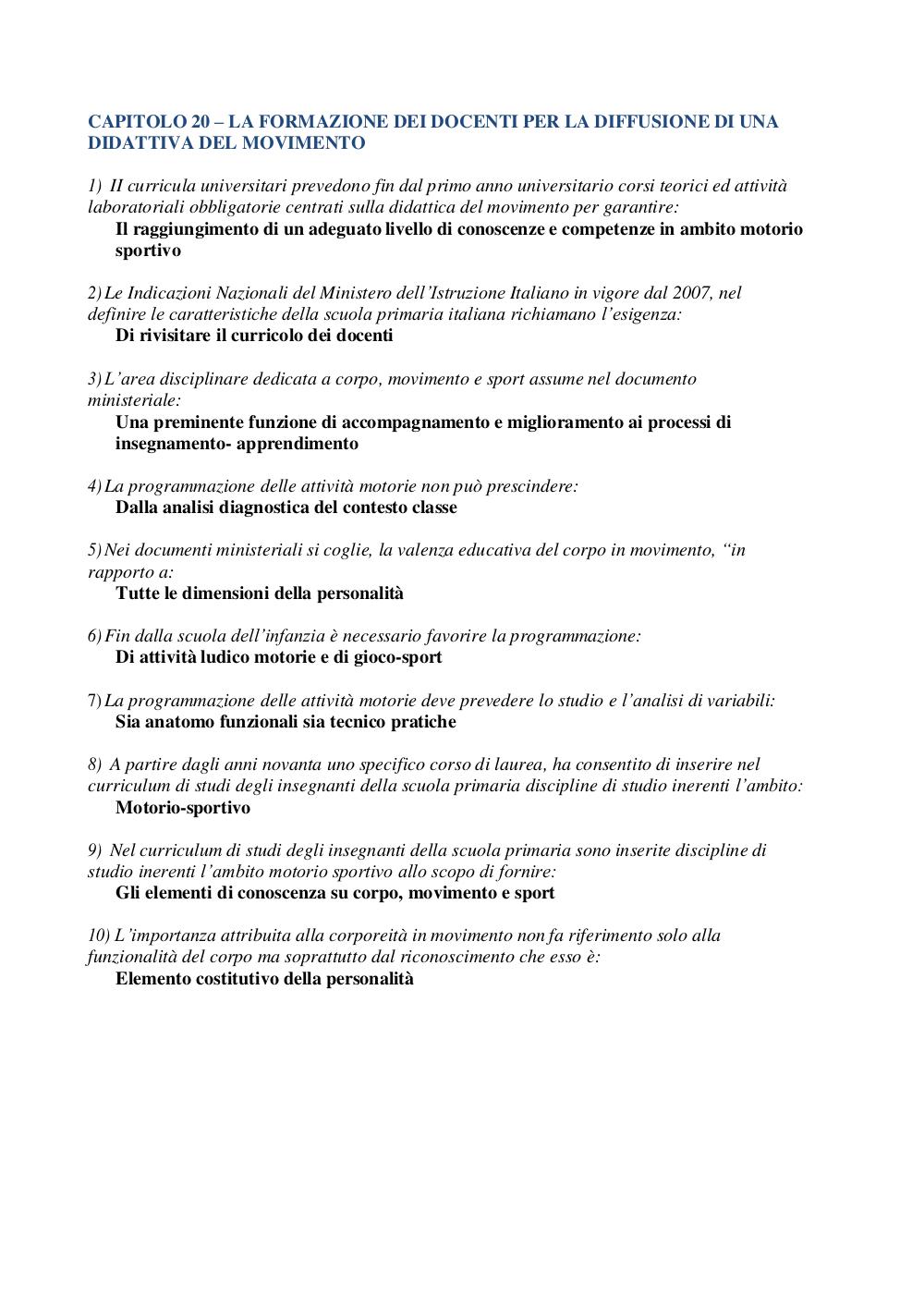 CAPITOLO 20 – LA FORMAZIONE DEI DOCENTI PER LA DIFFUSIONE DI UNA DIDATTIVA DEL MOVIMENTO

1) II curricula universitari prevedono fin dal primo anno universitario corsi teorici ed attività laboratoriali obbligatorie centrati sulla didattica del movimento per garantire:
Il raggiungimento di un adeguato livello di conoscenze e competenze in ambito motorio sportivo

2) Le Indicazioni Nazionali del Ministero dell'Istruzione Italiano in vigore dal 2007, nel definire le caratteristiche della scuola primaria italiana richiamano l'esigenza:
Di rivisitare il curricolo dei docenti

3) L'area disciplinare dedicata a corpo, movimento e sport assume nel documento ministeriale:
Una preminente funzione di accompagnamento e miglioramento ai processi di insegnamento- apprendimento

4) La programmazione delle attività motorie non può prescindere:
Dalla analisi diagnostica del contesto classe

5) Nei documenti ministeriali si coglie, la valenza educativa del corpo in movimento, "in rapporto a:
Tutte le dimensioni della personalità

6) Fin dalla scuola dell'infanzia è necessario favorire la programmazione:
Di attività ludico motorie e di gioco-sport

7) La programmazione delle attività motorie deve prevedere lo studio e l'analisi di variabili:
Sia anatomo funzionali sia tecnico pratiche

8) A partire dagli anni novanta uno specifico corso di laurea, ha consentito di inserire nel curriculum di studi degli insegnanti della scuola primaria discipline di studio inerenti l'ambito:
Motorio-sportivo

9) Nel curriculum di studi degli insegnanti della scuola primaria sono inserite discipline di studio inerenti l'ambito motorio sportivo allo scopo di fornire:
Gli elementi di conoscenza su corpo, movimento e sport

10) L'importanza attribuita alla corporeità in movimento non fa riferimento solo alla funzionalità del corpo ma soprattutto dal riconoscimento che esso è:
Elemento costitutivo della personalità